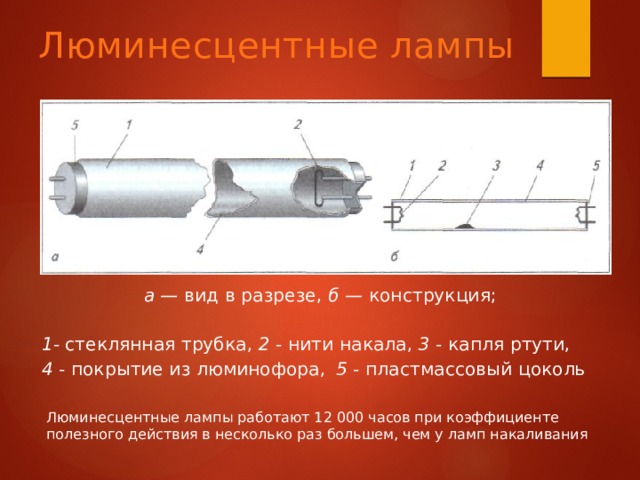 Люминесцентные лампы

5 1 2

4

а

1 2 3 4 5

б

а — вид в разрезе, б — конструкция;

1- стеклянная трубка, 2 - нити накала, 3 - капля ртути, 4 - покрытие из люминофора, 5 - пластмассовый цоколь

Люминесцентные лампы работают 12 000 часов при коэффициенте полезного действия в несколько раз большем, чем у ламп накаливания